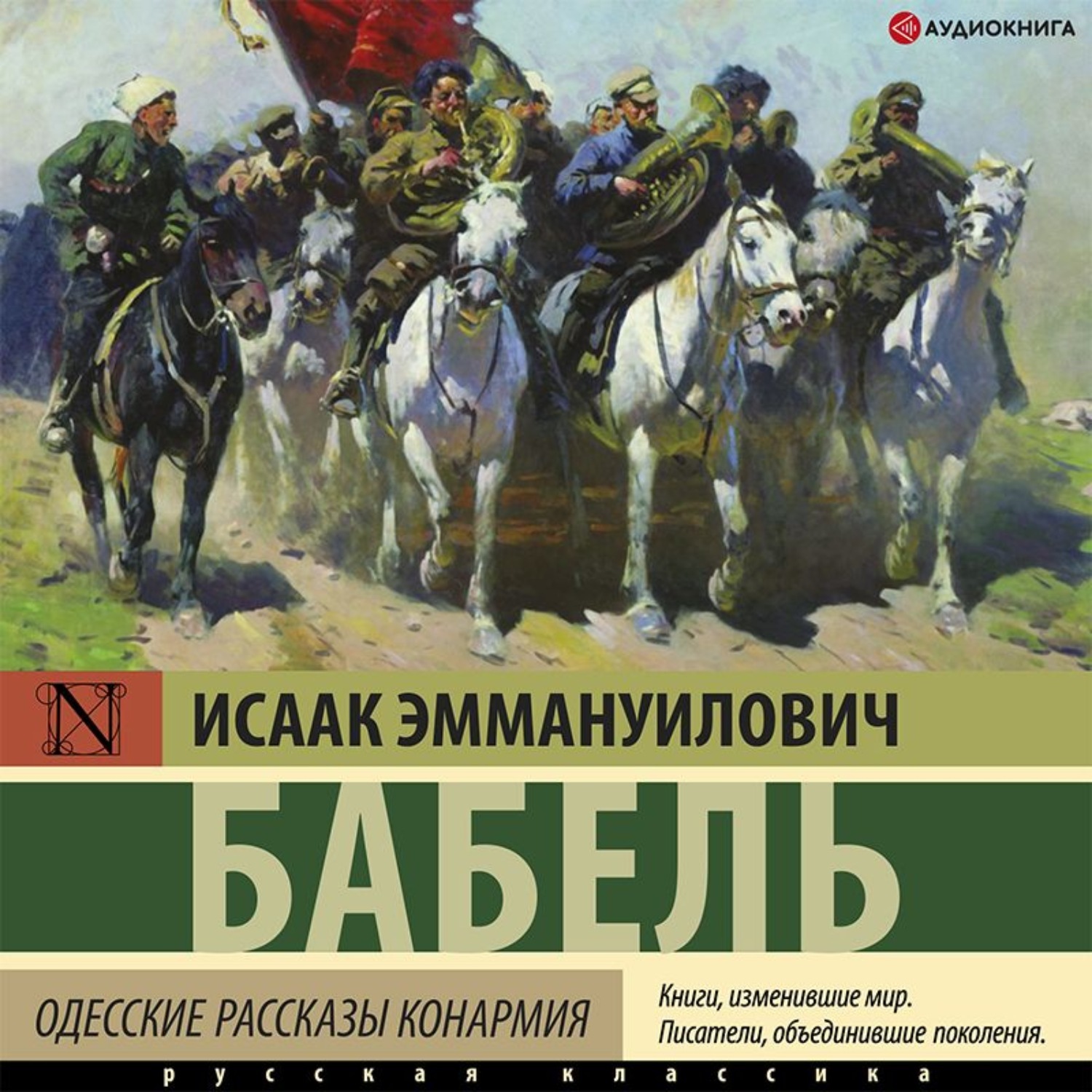 АУДИОКНИГА

N

ИСААК ЭММАНУИЛОВИЧ

БАБЕЛЬ

ОДЕССКИЕ РАССКАЗЫ КОНАРМИЯ

Книги, изменившие мир.
Писатели, объединившие поколения.

русская классика